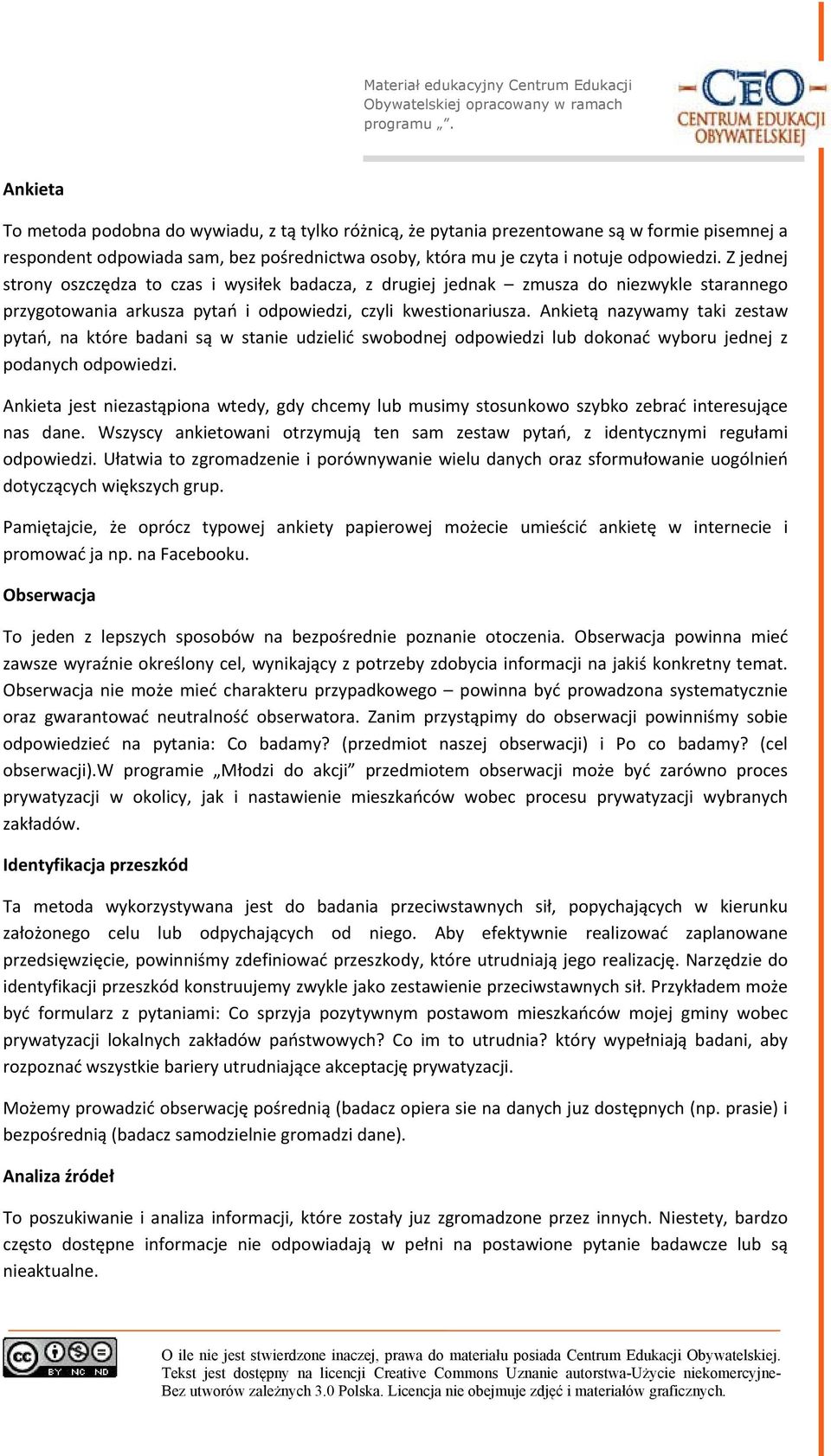 Materiał edukacyjny Centrum Edukacji Obywatelskiej opracowany w ramach programu „”.

CEO CENTRUM EDUKACJI OBYWATELSKIEJ

Ankieta

To metoda podobna do wywiadu, z tą tylko różnicą, że pytania prezentowane są w formie pisemnej a respondent odpowiada sam, bez pośrednictwa osoby, która mu je czyta i notuje odpowiedzi. Z jednej strony oszczędza to czas i wysiłek badacza, z drugiej jednak – zmusza do niezwykle starannego przygotowania arkusza pytań i odpowiedzi, czyli kwestionariusza. Ankietą nazywamy taki zestaw pytań, na które badani są w stanie udzielić swobodnej odpowiedzi lub dokonać wyboru jednej z podanych odpowiedzi.

Ankieta jest niezastąpiona wtedy, gdy chcemy lub musimy stosunkowo szybko zebrać interesujące nas dane. Wszyscy ankietowani otrzymują ten sam zestaw pytań, z identycznymi regułami odpowiedzi. Ułatwia to zgromadzenie i porównywanie wielu danych oraz sformułowanie uogólnień dotyczących większych grup.

Pamiętajcie, że oprócz typowej ankiety papierowej możecie umieścić ankietę w internecie i promować ja np. na Facebooku.

Obserwacja

To jeden z lepszych sposobów na bezpośrednie poznanie otoczenia. Obserwacja powinna mieć zawsze wyraźnie określony cel, wynikający z potrzeby zdobycia informacji na jakiś konkretny temat. Obserwacja nie może mieć charakteru przypadkowego – powinna być prowadzona systematycznie oraz gwarantować neutralność obserwatora. Zanim przystąpimy do obserwacji powinniśmy sobie odpowiedzieć na pytania: Co badamy? (przedmiot naszej obserwacji) i Po co badamy? (cel obserwacji).W programie „Młodzi do akcji” przedmiotem obserwacji może być zarówno proces prywatyzacji w okolicy, jak i nastawienie mieszkańców wobec procesu prywatyzacji wybranych zakładów.

Identyfikacja przeszkód

Ta metoda wykorzystywana jest do badania przeciwstawnych sił, popychających w kierunku założonego celu lub odpychających od niego. Aby efektywnie realizować zaplanowane przedsięwzięcie, powinniśmy zdefiniować przeszkody, które utrudniają jego realizację. Narzędzie do identyfikacji przeszkód konstruujemy zwykle jako zestawienie przeciwstawnych sił. Przykładem może być formularz z pytaniami: Co sprzyja pozytywnym postawom mieszkańców mojej gminy wobec prywatyzacji lokalnych zakładów państwowych? Co im to utrudnia? który wypełniają badani, aby rozpoznać wszystkie bariery utrudniające akceptację prywatyzacji.

Możemy prowadzić obserwację pośrednią (badacz opiera sie na danych juz dostępnych (np. prasie) i bezpośrednią (badacz samodzielnie gromadzi dane).

Analiza źródeł

To poszukiwanie i analiza informacji, które zostały juz zgromadzone przez innych. Niestety, bardzo często dostępne informacje nie odpowiadają w pełni na postawione pytanie badawcze lub są nieaktualne.

cc BY NC ND

O ile nie jest stwierdzone inaczej, prawa do materiału posiada Centrum Edukacji Obywatelskiej. Tekst jest dostępny na licencji Creative Commons Uznanie autorstwa-Użycie niekomercyjne-Bez utworów zależnych 3.0 Polska. Licencja nie obejmuje zdjęć i materiałów graficznych.